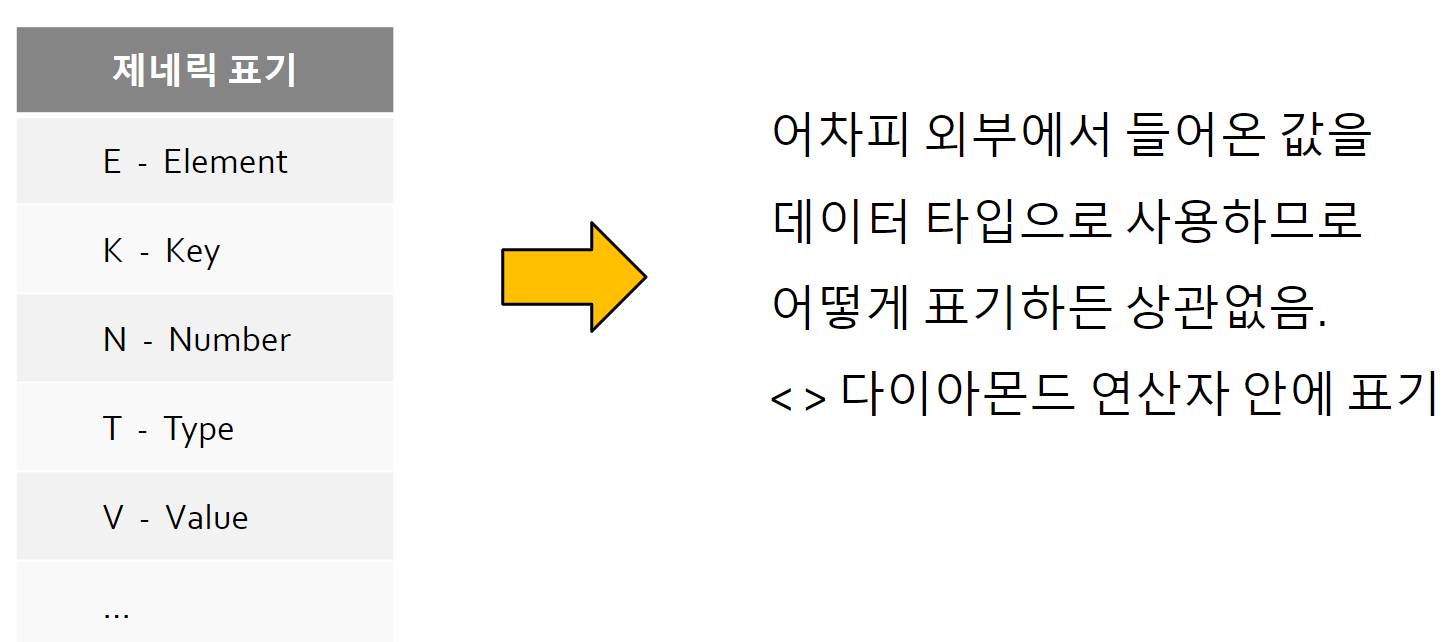 | 제네릭 표기 |
|---|
| E - Element |
| K - Key |
| N - Number |
| T - Type |
| V - Value |
| ... |

어차피 외부에서 들어온 값을
데이터 타입으로 사용하므로
어떻게 표기하든 상관없음.
< > 다이아몬드 연산자 안에 표기